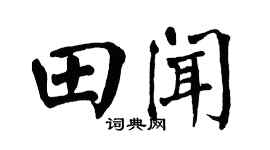 田闻
词典网